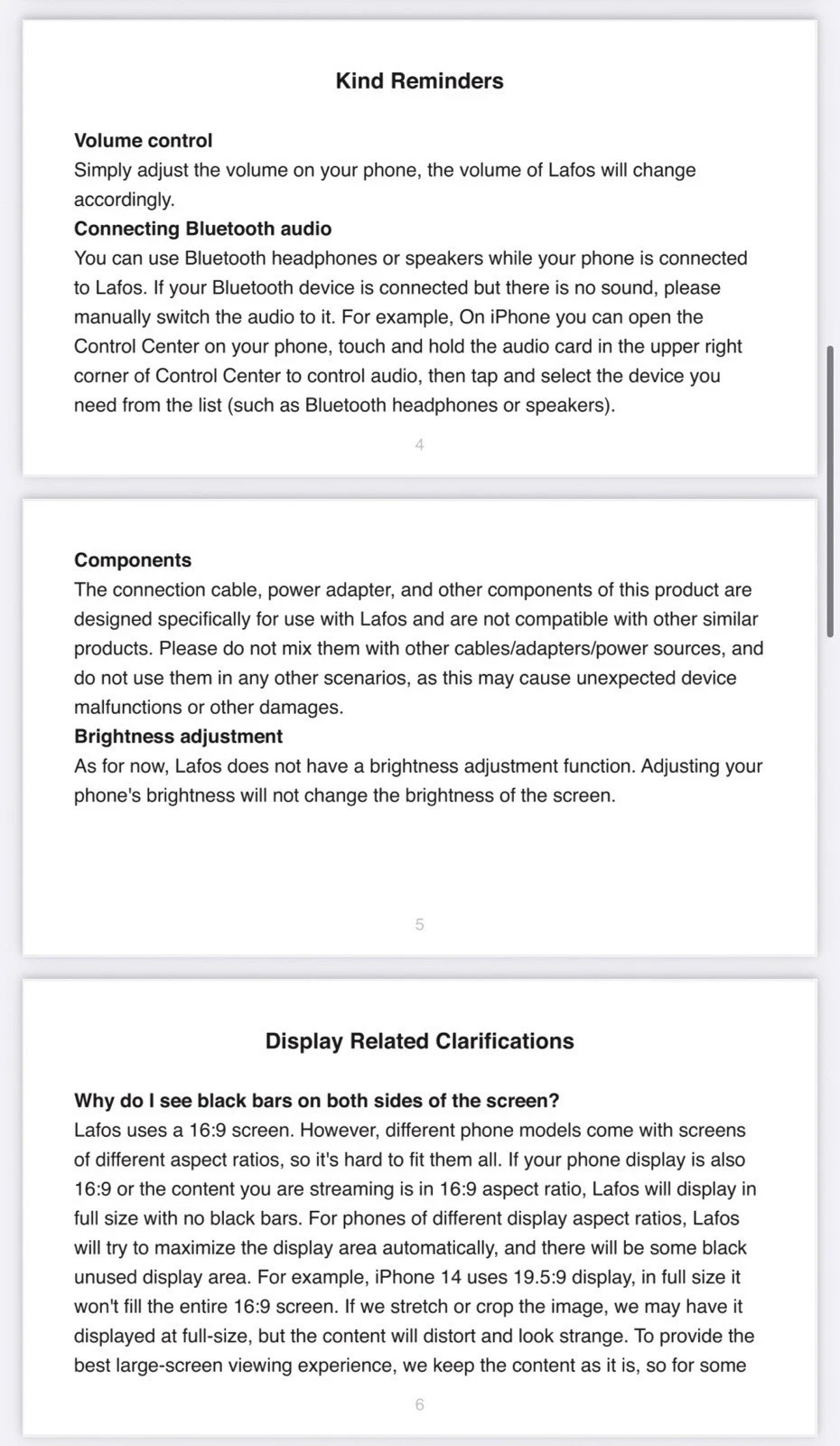 Kind Reminders

Volume control
Simply adjust the volume on your phone, the volume of Lafos will change accordingly.
Connecting Bluetooth audio
You can use Bluetooth headphones or speakers while your phone is connected to Lafos. If your Bluetooth device is connected but there is no sound, please manually switch the audio to it. For example, On iPhone you can open the Control Center on your phone, touch and hold the audio card in the upper right corner of Control Center to control audio, then tap and select the device you need from the list (such as Bluetooth headphones or speakers).

4

Components
The connection cable, power adapter, and other components of this product are designed specifically for use with Lafos and are not compatible with other similar products. Please do not mix them with other cables/adapters/power sources, and do not use them in any other scenarios, as this may cause unexpected device malfunctions or other damages.
Brightness adjustment
As for now, Lafos does not have a brightness adjustment function. Adjusting your phone's brightness will not change the brightness of the screen.

5

Display Related Clarifications

Why do I see black bars on both sides of the screen?
Lafos uses a 16:9 screen. However, different phone models come with screens of different aspect ratios, so it's hard to fit them all. If your phone display is also 16:9 or the content you are streaming is in 16:9 aspect ratio, Lafos will display in full size with no black bars. For phones of different display aspect ratios, Lafos will try to maximize the display area automatically, and there will be some black unused display area. For example, iPhone 14 uses 19.5:9 display, in full size it won't fill the entire 16:9 screen. If we stretch or crop the image, we may have it displayed at full-size, but the content will distort and look strange. To provide the best large-screen viewing experience, we keep the content as it is, so for some

6